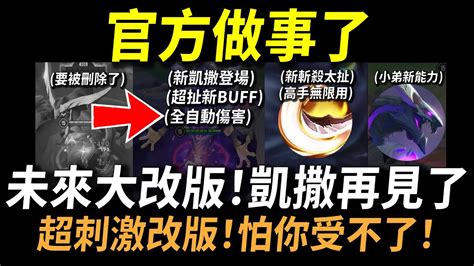 官方做事了

(要被刪除了)

(新凱撒登場)
(超扯新BUFF)
(全自動傷害)

(新斬殺太扯)
(高手無限用)

(小弟新能力)

未來大改版!凱撒再見了
超刺激改版!怕你受不了!